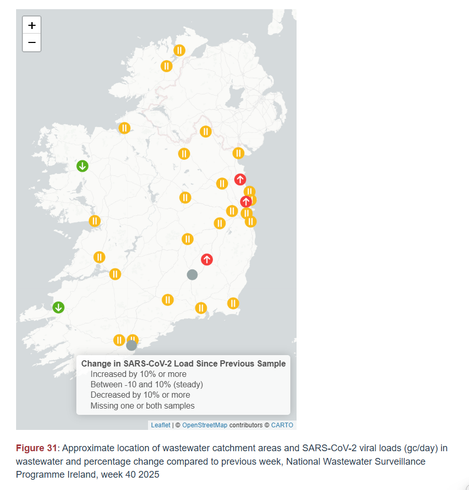 +
−

Change in SARS-CoV-2 Load Since Previous Sample
Increased by 10% or more
Between -10 and 10% (steady)
Decreased by 10% or more
Missing one or both samples

Leaflet | © OpenStreetMap contributors © CARTO

Figure 31: Approximate location of wastewater catchment areas and SARS-CoV-2 viral loads (gc/day) in wastewater and percentage change compared to previous week, National Wastewater Surveillance Programme Ireland, week 40 2025